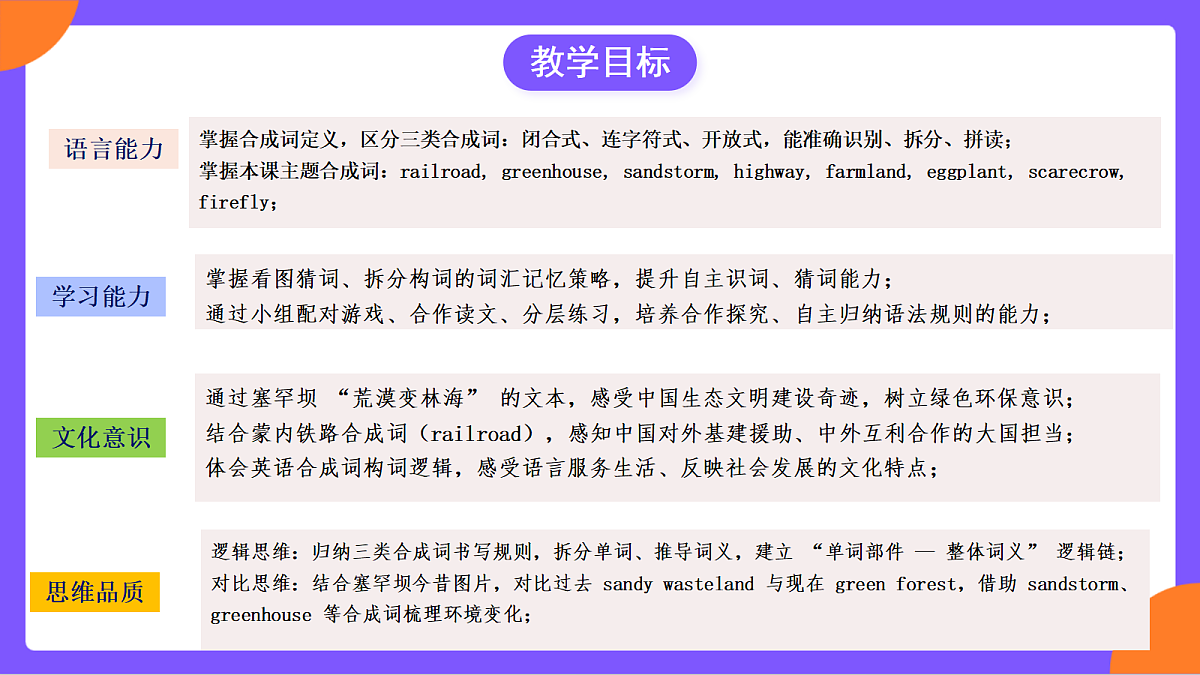 教学目标

语言能力

掌握合成词定义，区分三类合成词：闭合式、连字符式、开放式，能准确识别、拆分、拼读；
掌握本课主题合成词：railroad, greenhouse, sandstorm, highway, farmland, eggplant, scarecrow, firefly；

学习能力

掌握看图猜词、拆分构词的词汇记忆策略，提升自主识词、猜词能力；
通过小组配对游戏、合作读文、分层练习，培养合作探究、自主归纳语法规则的能力；

文化意识

通过塞罕坝 “荒漠变林海” 的文本，感受中国生态文明建设奇迹，树立绿色环保意识；
结合蒙内铁路合成词（railroad），感知中国对外基建援助、中外互利合作的大国担当；
体会英语合成词构词逻辑，感受语言服务生活、反映社会发展的文化特点；

思维品质

逻辑思维：归纳三类合成词书写规则，拆分单词、推导词义，建立 “单词部件 — 整体词义” 逻辑链；
对比思维：结合塞罕坝今昔图片，对比过去 sandy wasteland 与现在 green forest，借助 sandstorm、greenhouse 等合成词梳理环境变化；